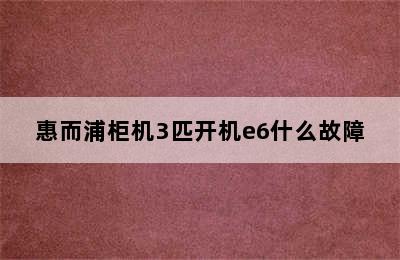 惠而浦柜机3匹开机e6什么故障